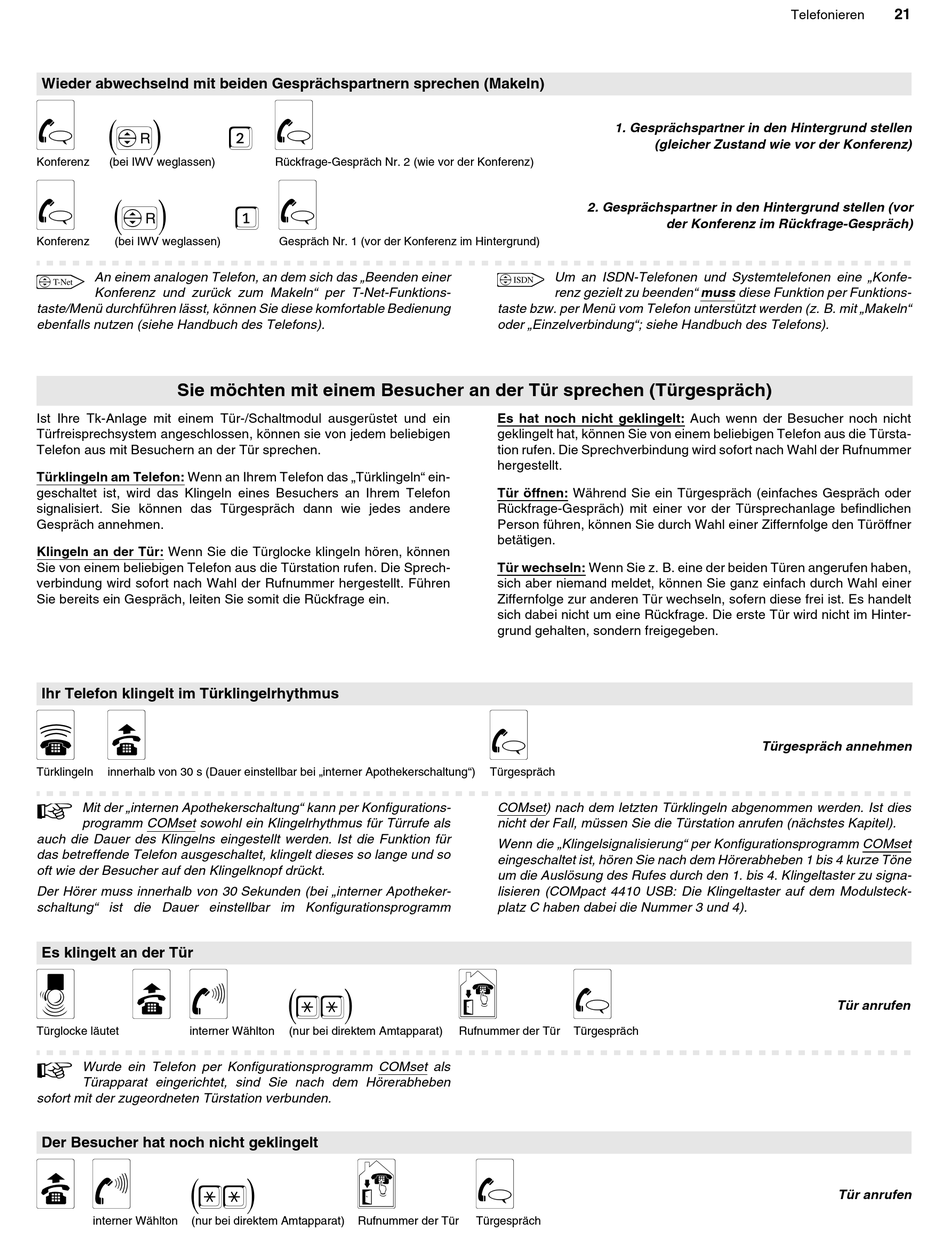 Telefonieren 21

Wieder abwechselnd mit beiden Gesprächspartnern sprechen (Makeln)

R 2

Konferenz (bei IWV weglassen) Rückfrage-Gespräch Nr. 2 (wie vor der Konferenz)

1. Gesprächspartner in den Hintergrund stellen (gleicher Zustand wie vor der Konferenz)

R 1

Konferenz (bei IWV weglassen) Gespräch Nr. 1 (vor der Konferenz im Hintergrund)

2. Gesprächspartner in den Hintergrund stellen (vor der Konferenz im Rückfrage-Gespräch)

T-Net An einem analogen Telefon, an dem sich das „Beenden einer Konferenz und zurück zum Makeln“ per T-Net-Funktionstaste/Menü durchführen lässt, können Sie diese komfortable Bedienung ebenfalls nutzen (siehe Handbuch des Telefons).

ISDN Um an ISDN-Telefonen und Systemtelefonen eine „Konferenz gezielt zu beenden“ muss diese Funktion per Funktionstaste bzw. per Menü vom Telefon unterstützt werden (z. B. mit „Makeln“ oder „Einzelverbindung“; siehe Handbuch des Telefons).

Sie möchten mit einem Besucher an der Tür sprechen (Türgespräch)

Ist Ihre Tk-Anlage mit einem Tür-/Schaltmodul ausgerüstet und ein Türfreisprechsystem angeschlossen, können sie von jedem beliebigen Telefon aus mit Besuchern an der Tür sprechen.

Türklingeln am Telefon: Wenn an Ihrem Telefon das „Türklingeln“ eingeschaltet ist, wird das Klingeln eines Besuchers an Ihrem Telefon signalisiert. Sie können das Türgespräch dann wie jedes andere Gespräch annehmen.

Klingeln an der Tür: Wenn Sie die Türglocke klingeln hören, können Sie von einem beliebigen Telefon aus die Türstation rufen. Die Sprechverbindung wird sofort nach Wahl der Rufnummer hergestellt. Führen Sie bereits ein Gespräch, leiten Sie somit die Rückfrage ein.

Es hat noch nicht geklingelt: Auch wenn der Besucher noch nicht geklingelt hat, können Sie von einem beliebigen Telefon aus die Türstation rufen. Die Sprechverbindung wird sofort nach Wahl der Rufnummer hergestellt.

Tür öffnen: Während Sie ein Türgespräch (einfaches Gespräch oder Rückfrage-Gespräch) mit einer vor der Türsprechanlage befindlichen Person führen, können Sie durch Wahl einer Ziffernfolge den Türöffner betätigen.

Tür wechseln: Wenn Sie z. B. eine der beiden Türen angerufen haben, sich aber niemand meldet, können Sie ganz einfach durch Wahl einer Ziffernfolge zur anderen Tür wechseln, sofern diese frei ist. Es handelt sich dabei nicht um eine Rückfrage. Die erste Tür wird nicht im Hintergrund gehalten, sondern freigegeben.

Ihr Telefon klingelt im Türklingelrhythmus

Türklingeln innerhalb von 30 s (Dauer einstellbar bei „interner Apothekerschaltung“) Türgespräch

Türgespräch annehmen

Mit der „internen Apothekerschaltung“ kann per Konfigurationsprogramm COMset sowohl ein Klingelrhythmus für Türrufe als auch die Dauer des Klingelns eingestellt werden. Ist die Funktion für das betreffende Telefon ausgeschaltet, klingelt dieses so lange und so oft wie der Besucher auf den Klingelknopf drückt.

Der Hörer muss innerhalb von 30 Sekunden (bei „interner Apothekerschaltung“ ist die Dauer einstellbar im Konfigurationsprogramm COMset) nach dem letzten Türklingeln abgenommen werden. Ist dies nicht der Fall, müssen Sie die Türstation anrufen (nächstes Kapitel).

Wenn die „Klingelsignalisierung“ per Konfigurationsprogramm COMset eingeschaltet ist, hören Sie nach dem Hörerabheben 1 bis 4 kurze Töne um die Auslösung des Rufes durch den 1. bis 4. Klingeltaster zu signalisieren (COMpact 4410 USB: Die Klingeltaster auf dem Modulsteckplatz C haben dabei die Nummer 3 und 4).

Es klingelt an der Tür

Türglocke läutet interner Wählton (nur bei direktem Amtapparat) Rufnummer der Tür Türgespräch

Tür anrufen

Wurde ein Telefon per Konfigurationsprogramm COMset als Türapparat eingerichtet, sind Sie nach dem Hörerabheben sofort mit der zugeordneten Türstation verbunden.

Der Besucher hat noch nicht geklingelt

interner Wählton (nur bei direktem Amtapparat) Rufnummer der Tür Türgespräch

Tür anrufen